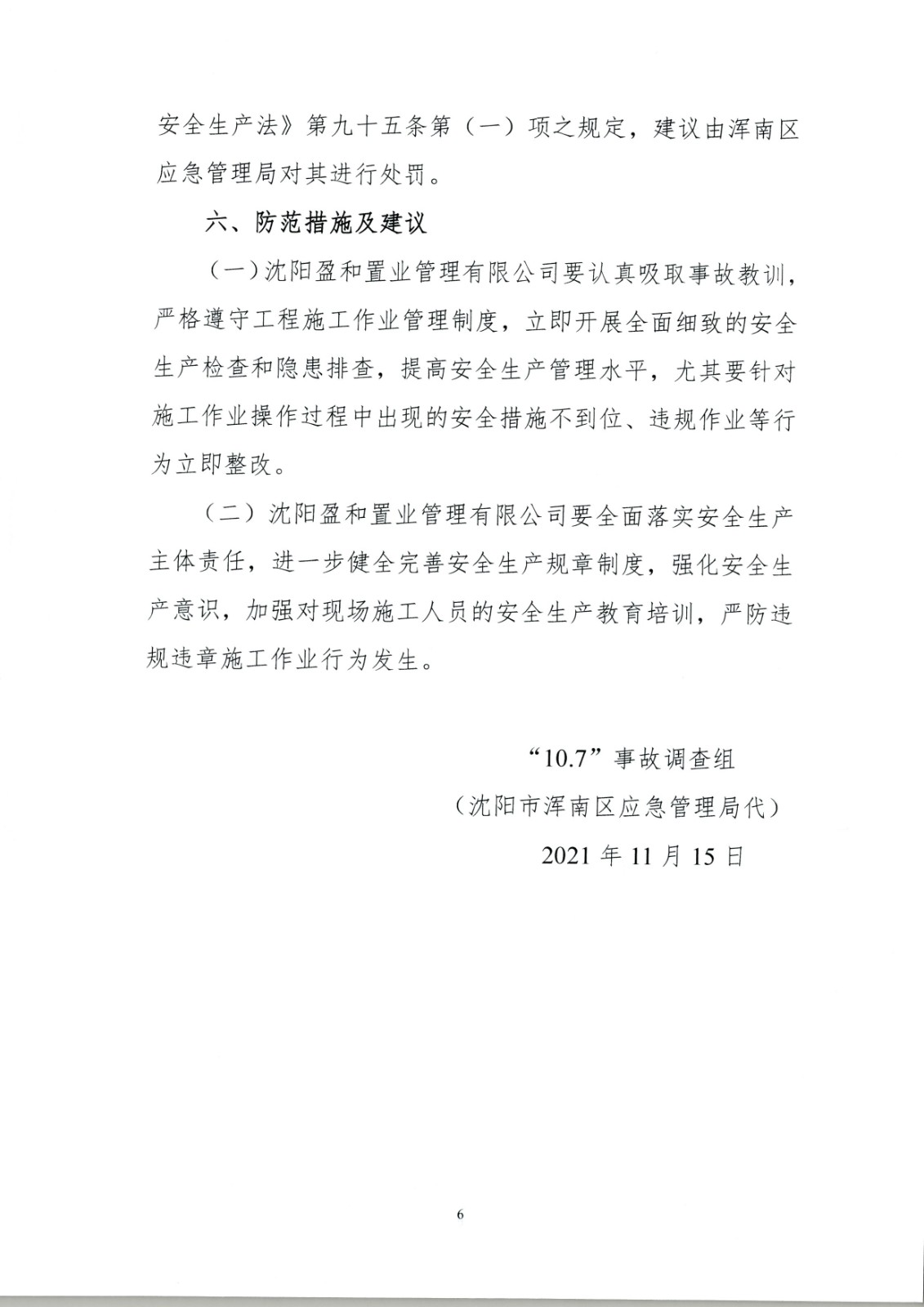 安全生产法》第九十五条第（一）项之规定，建议由浑南区应急管理局对其进行处罚。

六、防范措施及建议

（一）沈阳盈和置业管理有限公司要认真吸取事故教训，严格遵守工程施工作业管理制度，立即开展全面细致的安全生产检查和隐患排查，提高安全生产管理水平，尤其要针对施工作业操作过程中出现的安全措施不到位、违规作业等行为立即整改。

（二）沈阳盈和置业管理有限公司要全面落实安全生产主体责任，进一步健全完善安全生产规章制度，强化安全生产意识，加强对现场施工人员的安全生产教育培训，严防违规违章施工作业行为发生。

“10.7”事故调查组

（沈阳市浑南区应急管理局代）

2021 年 11 月 15 日

6